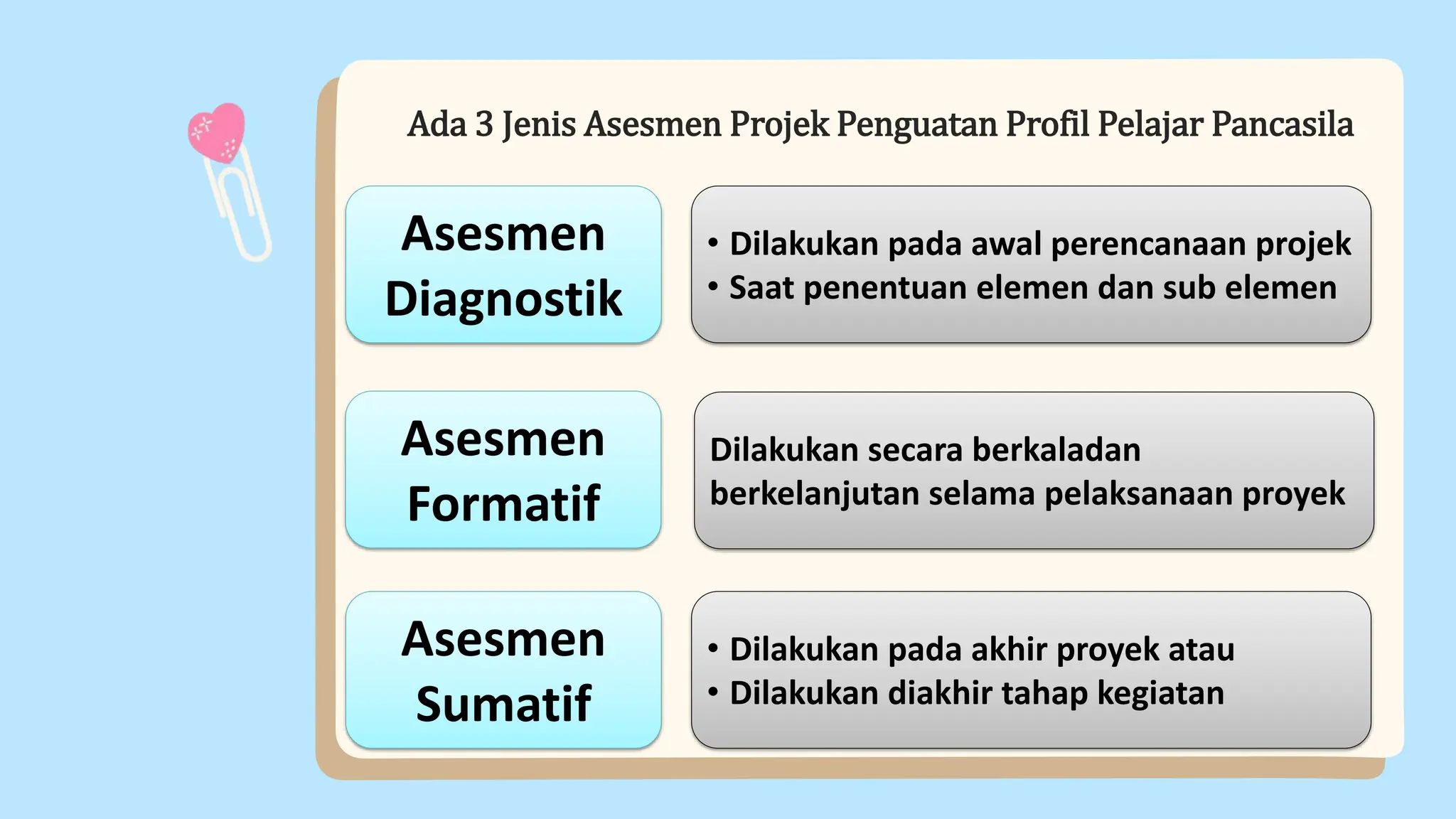 Ada 3 Jenis Asesmen Projek Penguatan Profil Pelajar Pancasila

Asesmen Diagnostik

• Dilakukan pada awal perencanaan projek
• Saat penentuan elemen dan sub elemen

Asesmen Formatif

Dilakukan secara berkaladan berkelanjutan selama pelaksanaan proyek

Asesmen Sumatif

• Dilakukan pada akhir proyek atau
• Dilakukan diakhir tahap kegiatan